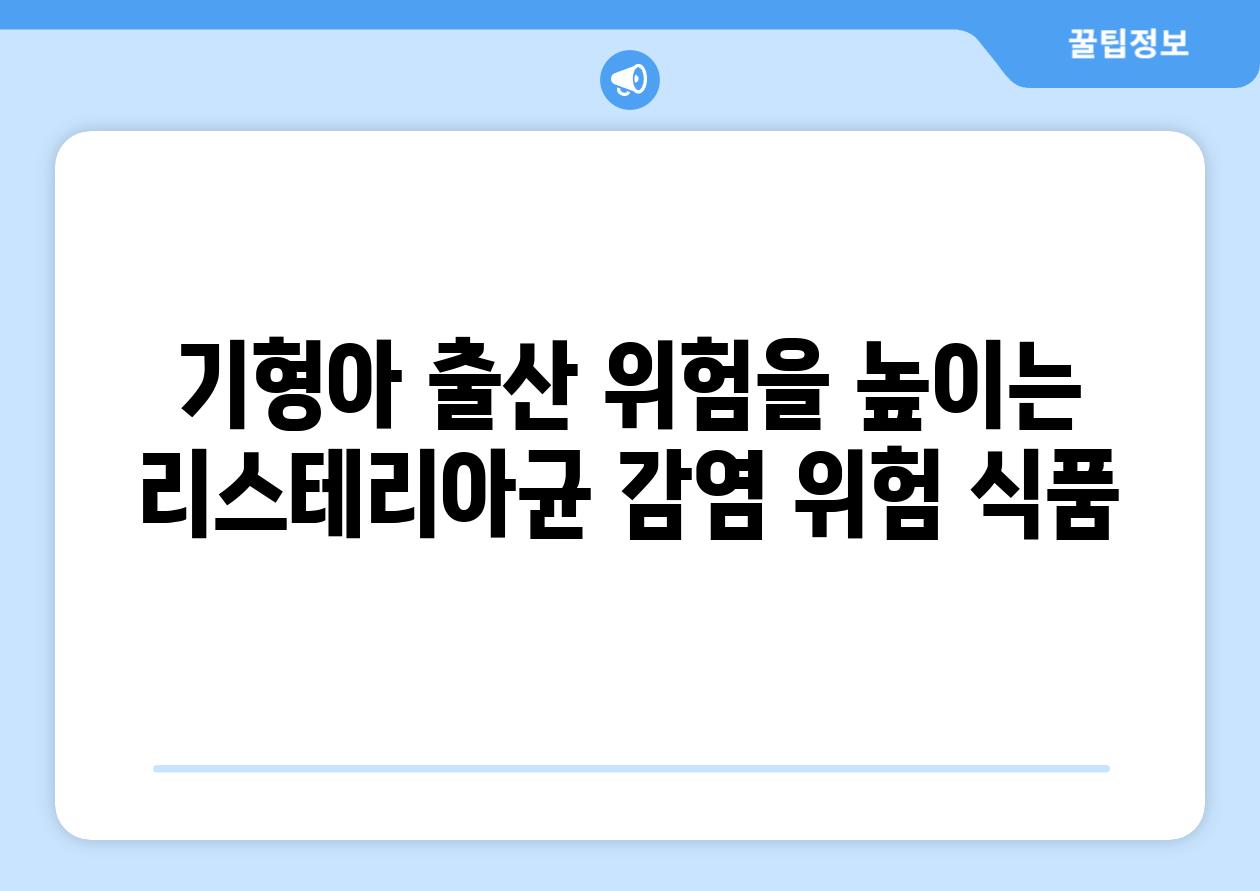 꿀팁정보

기형아 출산 위험을 높이는 리스테리아균 감염 위험 식품